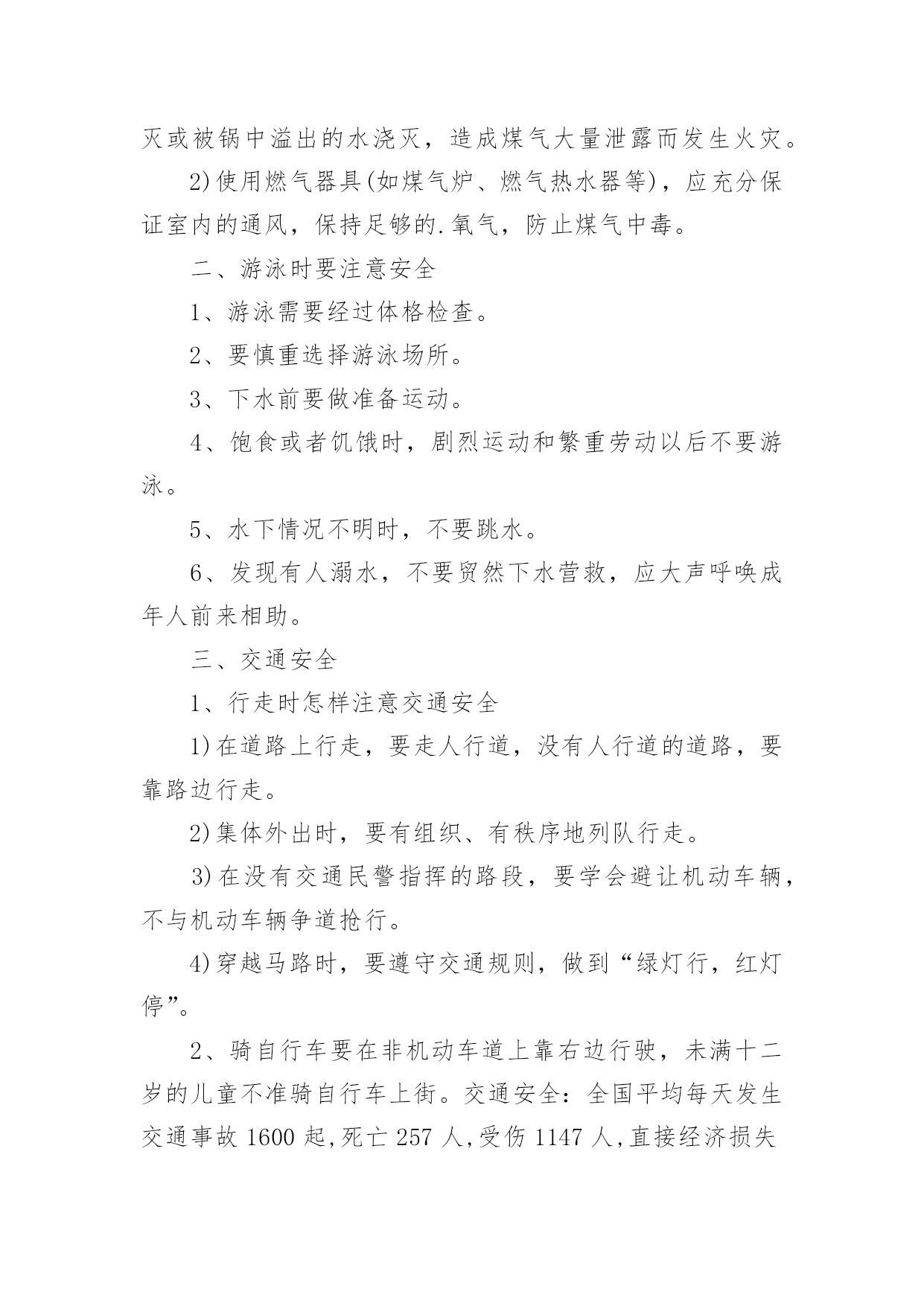 灭或被锅中溢出的水浇灭，造成煤气大量泄露而发生火灾。

2)使用燃气器具(如煤气炉、燃气热水器等)，应充分保证室内的通风，保持足够的.氧气，防止煤气中毒。

二、游泳时要注意安全

1、游泳需要经过体格检查。

2、要慎重选择游泳场所。

3、下水前要做准备运动。

4、饱食或者饥饿时，剧烈运动和繁重劳动以后不要游泳。

5、水下情况不明时，不要跳水。

6、发现有人溺水，不要贸然下水营救，应大声呼唤成年人前来相助。

三、交通安全

1、行走时怎样注意交通安全

1)在道路上行走，要走人行道，没有人行道的道路，要靠路边行走。

2)集体外出时，要有组织、有秩序地列队行走。

3)在没有交通民警指挥的路段，要学会避让机动车辆，不与机动车辆争道抢行。

4)穿越马路时，要遵守交通规则，做到“绿灯行，红灯停”。

2、骑自行车要在非机动车道上靠右边行驶，未满十二岁的儿童不准骑自行车上街。交通安全：全国平均每天发生交通事故 1600 起,死亡 257 人,受伤 1147 人,直接经济损失